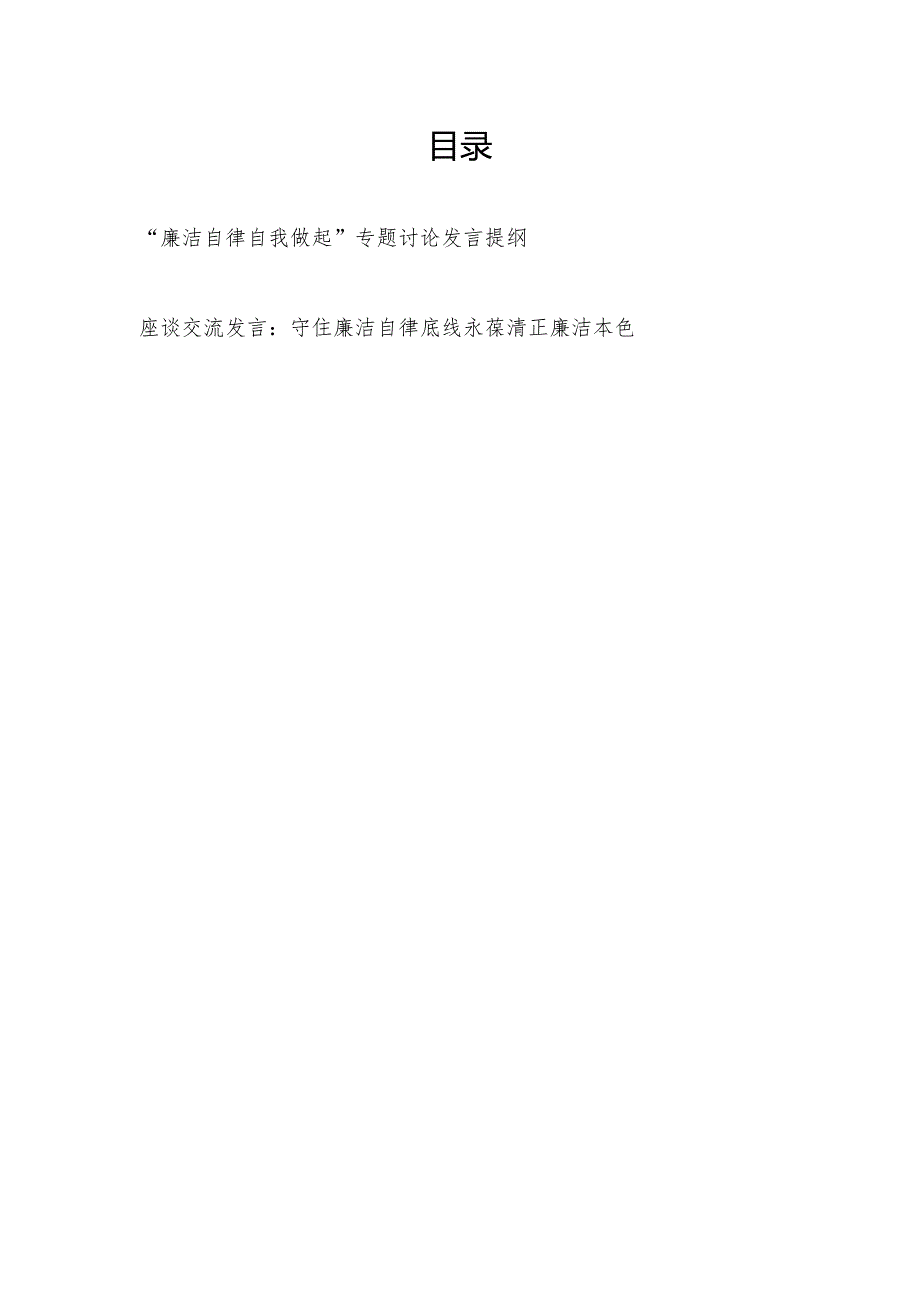 目录

“廉洁自律自我做起”专题讨论发言提纲

座谈交流发言：守住廉洁自律底线永葆清正廉洁本色